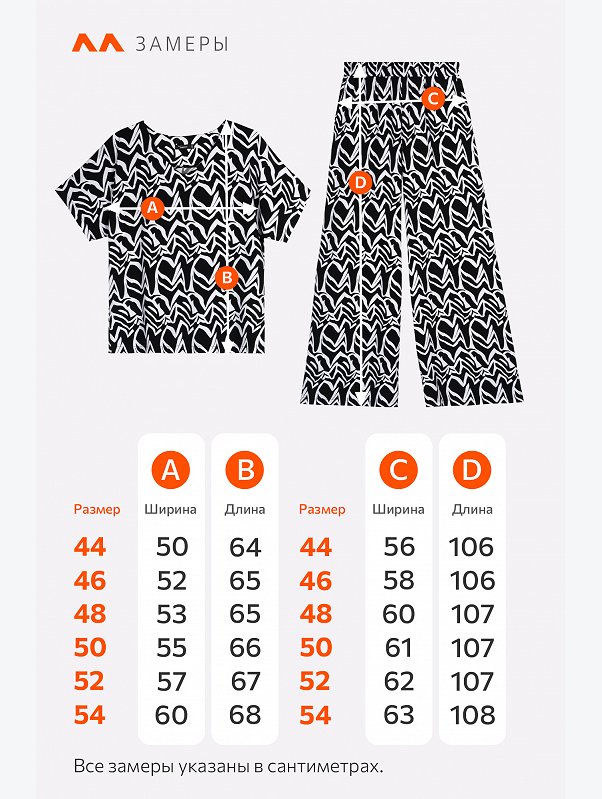 ЗАМЕРЫ

C

D

A

B

| Размер | A Ширина | B Длина |
|---|---|---|
| 44 | 50 | 64 |
| 46 | 52 | 65 |
| 48 | 53 | 65 |
| 50 | 55 | 66 |
| 52 | 57 | 67 |
| 54 | 60 | 68 |

| Размер | C Ширина | D Длина |
|---|---|---|
| 44 | 56 | 106 |
| 46 | 58 | 106 |
| 48 | 60 | 107 |
| 50 | 61 | 107 |
| 52 | 62 | 107 |
| 54 | 63 | 108 |

Все замеры указаны в сантиметрах.